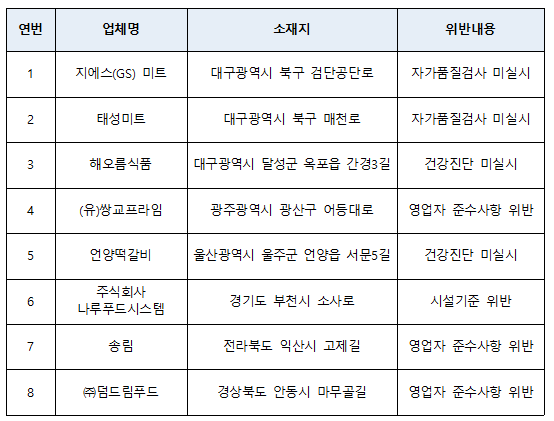 | 연번 | 업체명 | 소재지 | 위반내용 |
|---|---|---|---|
| 1 | 지에스(GS) 미트 | 대구광역시 북구 검단공단로 | 자가품질검사 미실시 |
| 2 | 태성미트 | 대구광역시 북구 매천로 | 자가품질검사 미실시 |
| 3 | 해오름식품 | 대구광역시 달성군 옥포읍 간경3길 | 건강진단 미실시 |
| 4 | (유)쌍교프라임 | 광주광역시 광산구 어등대로 | 영업자 준수사항 위반 |
| 5 | 언양떡갈비 | 울산광역시 울주군 언양읍 서문5길 | 건강진단 미실시 |
| 6 | 주식회사 나루푸드시스템 | 경기도 부천시 소사로 | 시설기준 위반 |
| 7 | 송림 | 전라북도 익산시 고제길 | 영업자 준수사항 위반 |
| 8 | ㈜덤드림푸드 | 경상북도 안동시 마무골길 | 영업자 준수사항 위반 |